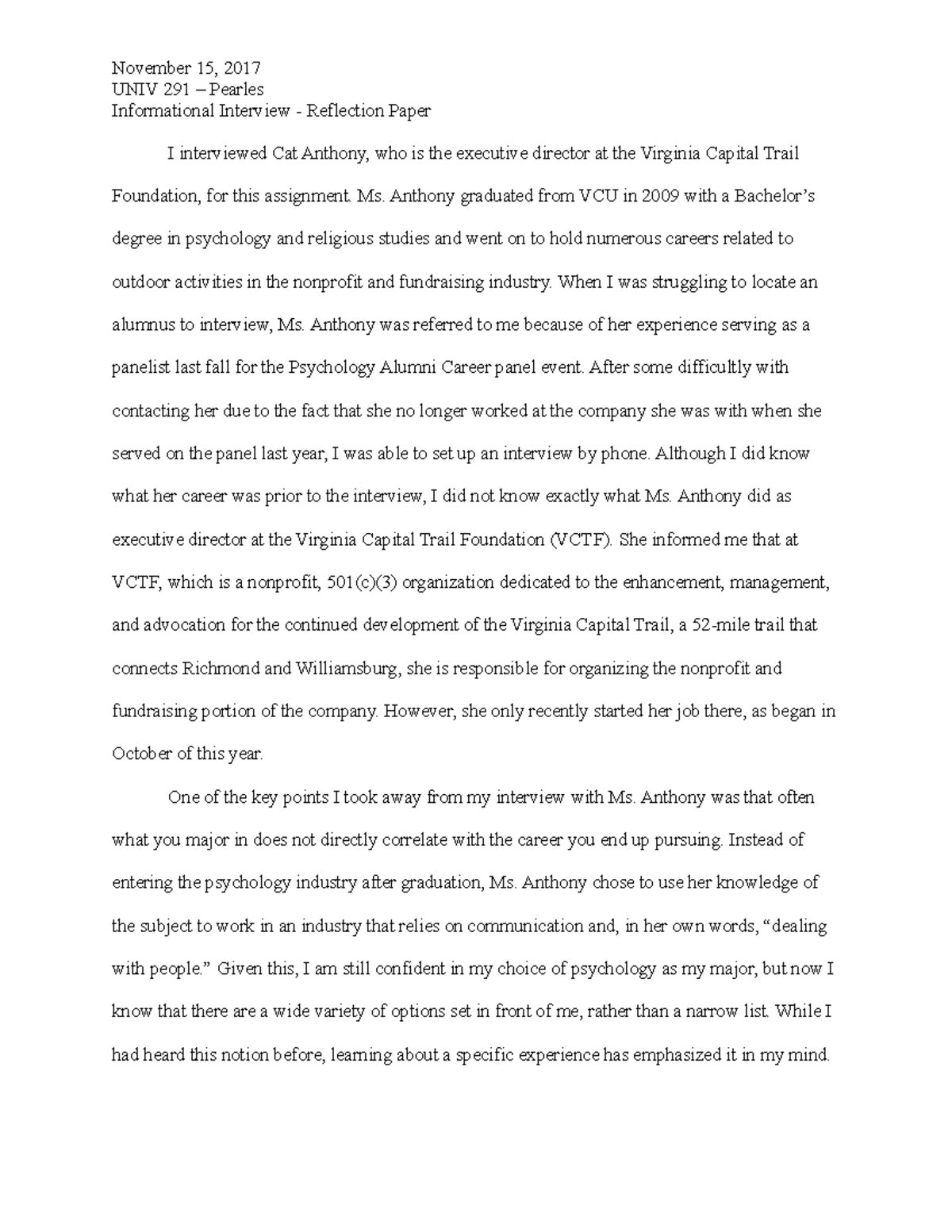 November 15, 2017
UNIV 291 – Pearles
Informational Interview - Reflection Paper

I interviewed Cat Anthony, who is the executive director at the Virginia Capital Trail Foundation, for this assignment. Ms. Anthony graduated from VCU in 2009 with a Bachelor's degree in psychology and religious studies and went on to hold numerous careers related to outdoor activities in the nonprofit and fundraising industry. When I was struggling to locate an alumnus to interview, Ms. Anthony was referred to me because of her experience serving as a panelist last fall for the Psychology Alumni Career panel event. After some difficultly with contacting her due to the fact that she no longer worked at the company she was with when she served on the panel last year, I was able to set up an interview by phone. Although I did know what her career was prior to the interview, I did not know exactly what Ms. Anthony did as executive director at the Virginia Capital Trail Foundation (VCTF). She informed me that at VCTF, which is a nonprofit, 501(c)(3) organization dedicated to the enhancement, management, and advocation for the continued development of the Virginia Capital Trail, a 52-mile trail that connects Richmond and Williamsburg, she is responsible for organizing the nonprofit and fundraising portion of the company. However, she only recently started her job there, as began in October of this year.

One of the key points I took away from my interview with Ms. Anthony was that often what you major in does not directly correlate with the career you end up pursuing. Instead of entering the psychology industry after graduation, Ms. Anthony chose to use her knowledge of the subject to work in an industry that relies on communication and, in her own words, "dealing with people." Given this, I am still confident in my choice of psychology as my major, but now I know that there are a wide variety of options set in front of me, rather than a narrow list. While I had heard this notion before, learning about a specific experience has emphasized it in my mind.